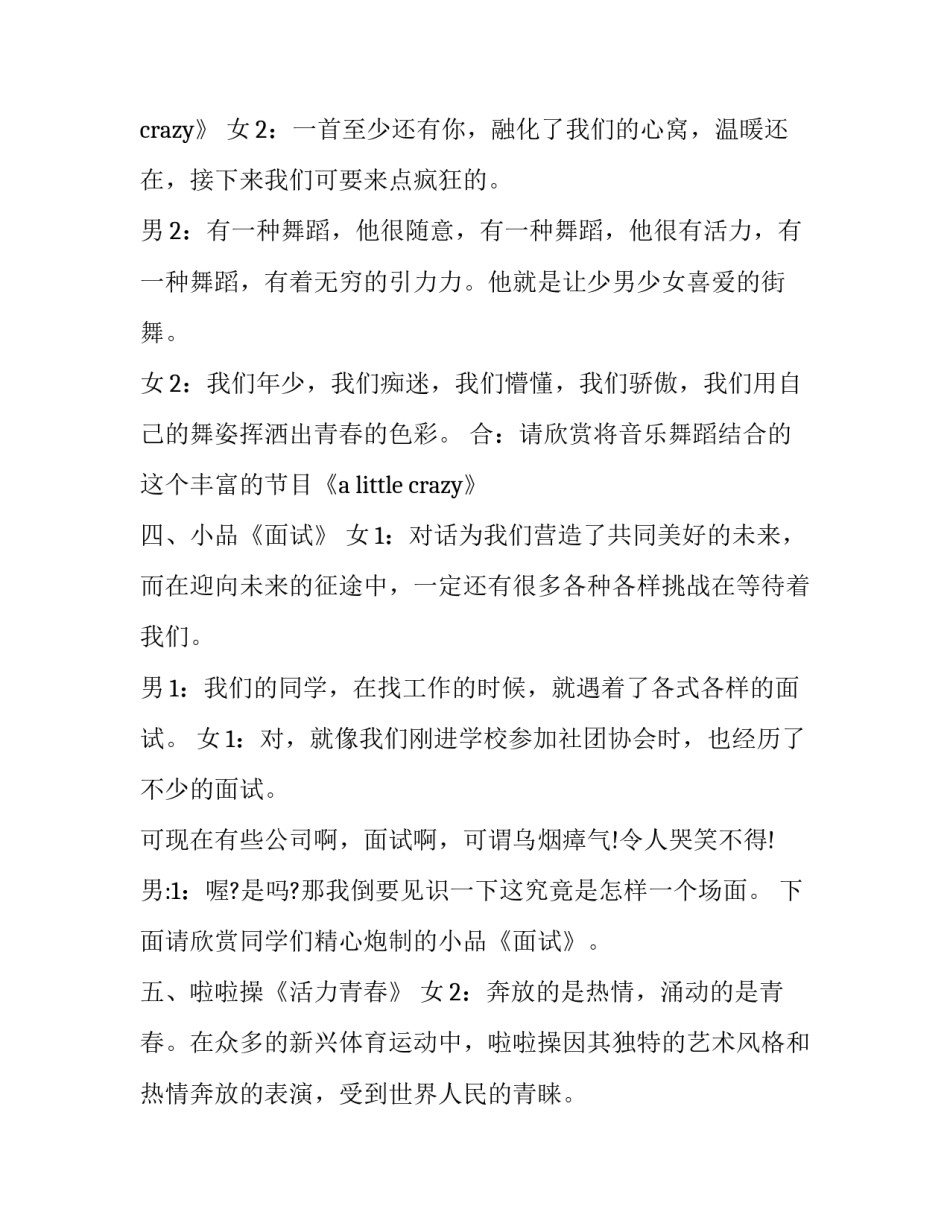 crazy》 女 2：一首至少还有你，融化了我们的心窝，温暖还在，接下来我们可要来点疯狂的。

男 2：有一种舞蹈，他很随意，有一种舞蹈，他很有活力，有一种舞蹈，有着无穷的引力力。他就是让少男少女喜爱的街舞。

女 2：我们年少，我们痴迷，我们懵懂，我们骄傲，我们用自己的舞姿挥洒出青春的色彩。 合：请欣赏将音乐舞蹈结合的这个丰富的节目《a little crazy》

四、小品《面试》 女 1：对话为我们营造了共同美好的未来，而在迎向未来的征途中，一定还有很多各种各样挑战在等待着我们。

男 1：我们的同学，在找工作的时候，就遇着了各式各样的面试。 女 1：对，就像我们刚进学校参加社团协会时，也经历了不少的面试。

可现在有些公司啊，面试啊，可谓乌烟瘴气!令人哭笑不得!

男:1：喔?是吗?那我倒要见识一下这究竟是怎样一个场面。 下面请欣赏同学们精心炮制的小品《面试》。

五、啦啦操《活力青春》 女 2：奔放的是热情，涌动的是青春。在众多的新兴体育运动中，啦啦操因其独特的艺术风格和热情奔放的表演，受到世界人民的青睐。